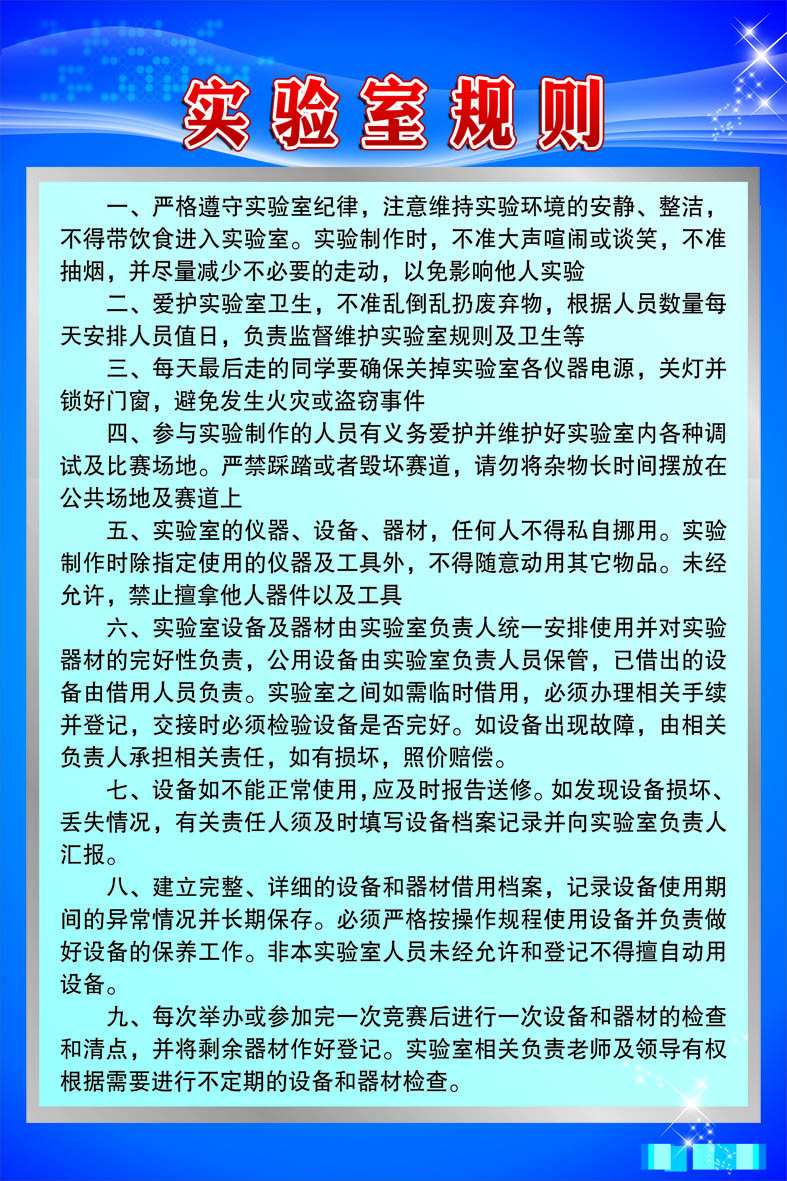 实验室规则

一、严格遵守实验室纪律，注意维持实验环境的安静、整洁，不得带饮食进入实验室。实验制作时，不准大声喧闹或谈笑，不准抽烟，并尽量减少不必要的走动，以免影响他人实验

二、爱护实验室卫生，不准乱倒乱扔废弃物，根据人员数量每天安排人员值日，负责监督维护实验室规则及卫生等

三、每天最后走的同学要确保关掉实验室各仪器电源，关灯并锁好门窗，避免发生火灾或盗窃事件

四、参与实验制作的人员有义务爱护并维护好实验室内各种调试及比赛场地。严禁踩踏或者毁坏赛道，请勿将杂物长时间摆放在公共场地及赛道上

五、实验室的仪器、设备、器材，任何人不得私自挪用。实验制作时除指定使用的仪器及工具外，不得随意动用其它物品。未经允许，禁止擅拿他人器件以及工具

六、实验室设备及器材由实验室负责人统一安排使用并对实验器材的完好性负责，公用设备由实验室负责人员保管，已借出的设备由借用人员负责。实验室之间如需临时借用，必须办理相关手续并登记，交接时必须检验设备是否完好。如设备出现故障，由相关负责人承担相关责任，如有损坏，照价赔偿。

七、设备如不能正常使用，应及时报告送修。如发现设备损坏、丢失情况，有关责任人须及时填写设备档案记录并向实验室负责人汇报。

八、建立完整、详细的设备和器材借用档案，记录设备使用期间的异常情况并长期保存。必须严格按操作规程使用设备并负责做好设备的保养工作。非本实验室人员未经允许和登记不得擅自动用设备。

九、每次举办或参加完一次竞赛后进行一次设备和器材的检查和清点，并将剩余器材作好登记。实验室相关负责老师及领导有权根据需要进行不定期的设备和器材检查。